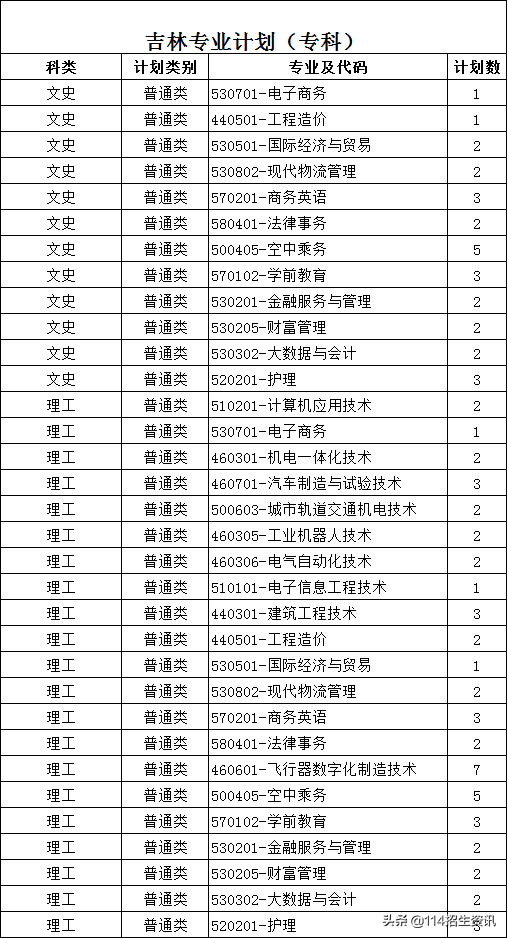 吉林专业计划（专科）

| 科类 | 计划类别 | 专业及代码 | 计划数 |
|---|---|---|---|
| 文史 | 普通类 | 530701-电子商务 | 1 |
| 文史 | 普通类 | 440501-工程造价 | 1 |
| 文史 | 普通类 | 530501-国际经济与贸易 | 2 |
| 文史 | 普通类 | 530802-现代物流管理 | 2 |
| 文史 | 普通类 | 570201-商务英语 | 3 |
| 文史 | 普通类 | 580401-法律事务 | 2 |
| 文史 | 普通类 | 500405-空中乘务 | 5 |
| 文史 | 普通类 | 570102-学前教育 | 3 |
| 文史 | 普通类 | 530201-金融服务与管理 | 2 |
| 文史 | 普通类 | 530205-财富管理 | 2 |
| 文史 | 普通类 | 530302-大数据与会计 | 2 |
| 文史 | 普通类 | 520201-护理 | 3 |
| 理工 | 普通类 | 510201-计算机应用技术 | 2 |
| 理工 | 普通类 | 530701-电子商务 | 1 |
| 理工 | 普通类 | 460301-机电一体化技术 | 2 |
| 理工 | 普通类 | 460701-汽车制造与试验技术 | 3 |
| 理工 | 普通类 | 500603-城市轨道交通机电技术 | 2 |
| 理工 | 普通类 | 460305-工业机器人技术 | 2 |
| 理工 | 普通类 | 460306-电气自动化技术 | 2 |
| 理工 | 普通类 | 510101-电子信息工程技术 | 1 |
| 理工 | 普通类 | 440301-建筑工程技术 | 3 |
| 理工 | 普通类 | 440501-工程造价 | 2 |
| 理工 | 普通类 | 530501-国际经济与贸易 | 1 |
| 理工 | 普通类 | 530802-现代物流管理 | 2 |
| 理工 | 普通类 | 570201-商务英语 | 3 |
| 理工 | 普通类 | 580401-法律事务 | 2 |
| 理工 | 普通类 | 460601-飞行器数字化制造技术 | 7 |
| 理工 | 普通类 | 500405-空中乘务 | 5 |
| 理工 | 普通类 | 570102-学前教育 | 3 |
| 理工 | 普通类 | 530201-金融服务与管理 | 2 |
| 理工 | 普通类 | 530205-财富管理 | 2 |
| 理工 | 普通类 | 530302-大数据与会计 | 2 |
| 理工 | 普通类 | 520201-护理 | 3 |

头条 @114招生资讯